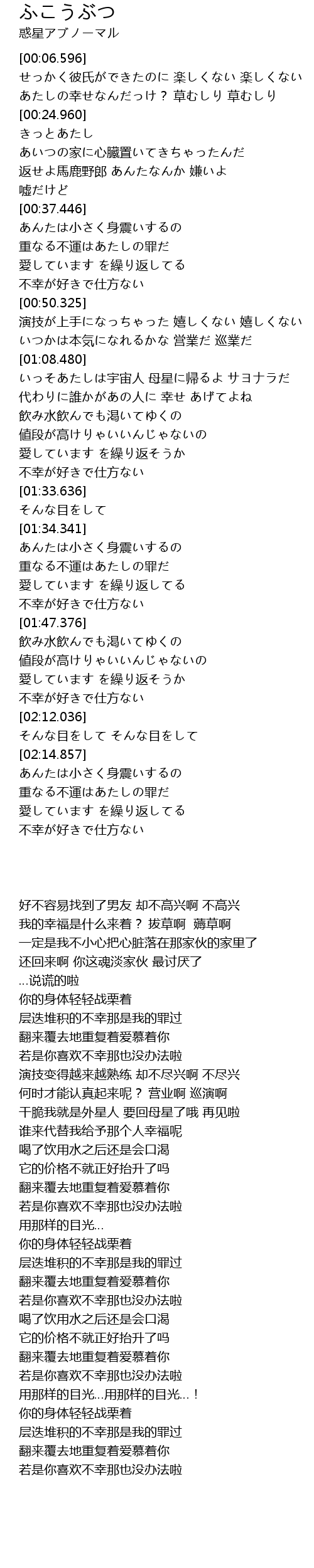 ふこうぶつ
惑星アブノーマル

[00:06.596]
せっかく彼氏ができたのに 楽しくない 楽しくない
あたしの幸せなんだっけ？ 草むしり 草むしり
[00:24.960]
きっとあたし
あいつの家に心臓置いてきちゃったんだ
返せよ馬鹿野郎 あんたなんか 嫌いよ
嘘だけど
[00:37.446]
あんたは小さく身震いするの
重なる不運はあたしの罪だ
愛しています を繰り返してる
不幸が好きで仕方ない
[00:50.325]
演技が上手になっちゃった 嬉しくない 嬉しくない
いつかは本気になれるかな 営業だ 巡業だ
[01:08.480]
いっそあたしは宇宙人 母星に帰るよ サヨナラだ
代わりに誰かがあの人に 幸せ あげてよね
飲み水飲んでも渇いてゆくの
値段が高けりゃいいんじゃないの
愛しています を繰り返そうか
不幸が好きで仕方ない
[01:33.636]
そんな目をして
[01:34.341]
あんたは小さく身震いするの
重なる不運はあたしの罪だ
愛しています を繰り返してる
不幸が好きで仕方ない
[01:47.376]
飲み水飲んでも渇いてゆくの
値段が高けりゃいいんじゃないの
愛しています を繰り返そうか
不幸が好きで仕方ない
[02:12.036]
そんな目をして そんな目をして
[02:14.857]
あんたは小さく身震いするの
重なる不運はあたしの罪だ
愛しています を繰り返してる
不幸が好きで仕方ない

好不容易找到了男友 却不高兴啊 不高兴
我的幸福是什么来着？ 拔草啊 薅草啊
一定是我不小心把心脏落在那家伙的家里了
还回来啊 你这魂淡家伙 最讨厌了
...说谎的啦
你的身体轻轻战栗着
层迭堆积的不幸那是我的罪过
翻来覆去地重复着爱慕着你
若是你喜欢不幸那也没办法啦
演技变得越来越熟练 却不尽兴啊 不尽兴
何时才能认真起来呢？ 营业啊 巡演啊
干脆我就是外星人 要回母星了哦 再见啦
谁来代替我给予那个人幸福呢
喝了饮用水之后还是会口渴
它的价格不就正好抬升了吗
翻来覆去地重复着爱慕着你
若是你喜欢不幸那也没办法啦
用那样的目光...
你的身体轻轻战栗着
层迭堆积的不幸那是我的罪过
翻来覆去地重复着爱慕着你
若是你喜欢不幸那也没办法啦
喝了饮用水之后还是会口渴
它的价格不就正好抬升了吗
翻来覆去地重复着爱慕着你
若是你喜欢不幸那也没办法啦
用那样的目光...用那样的目光...！
你的身体轻轻战栗着
层迭堆积的不幸那是我的罪过
翻来覆去地重复着爱慕着你
若是你喜欢不幸那也没办法啦